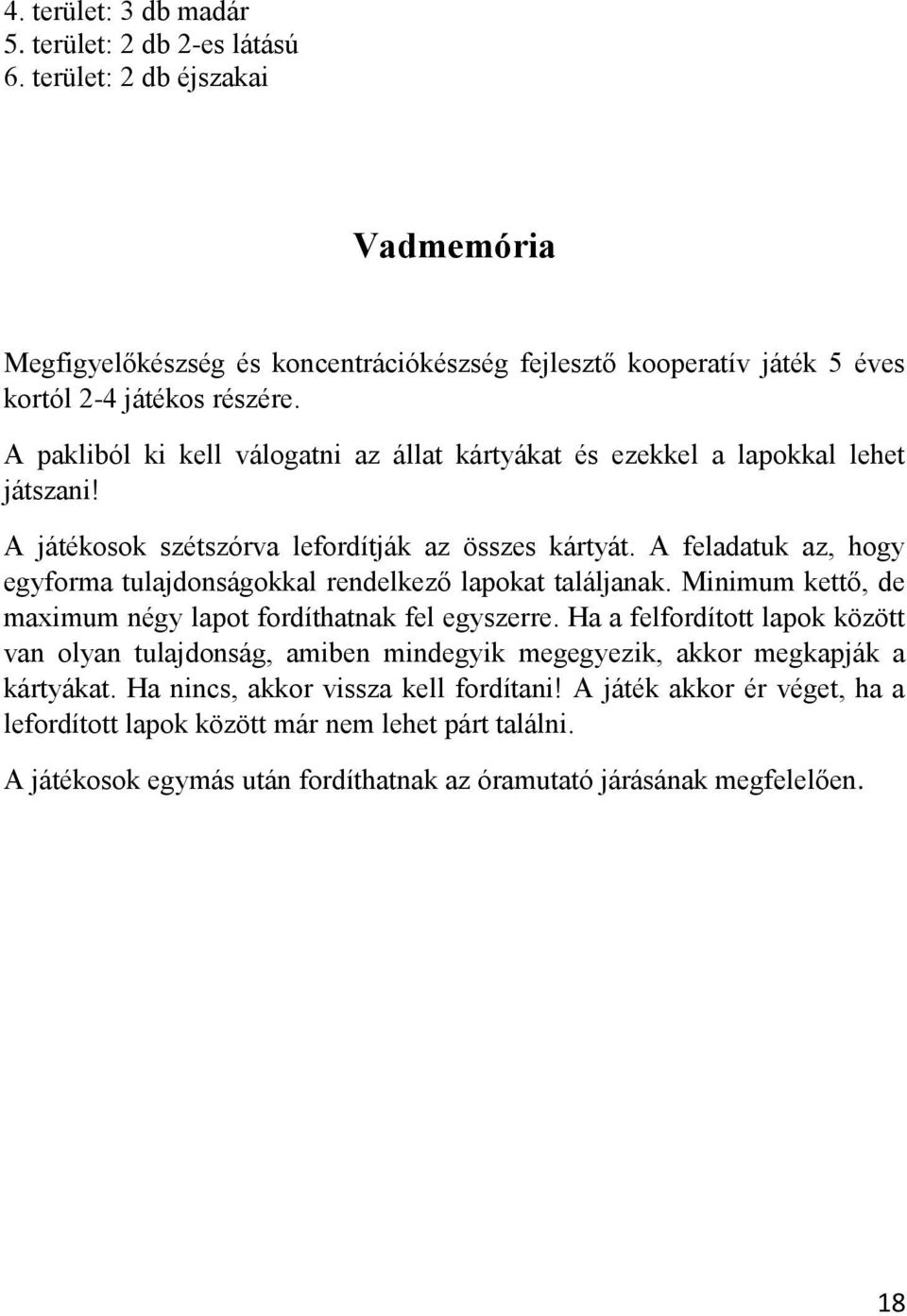 4. terület: 3 db madár
5. terület: 2 db 2-es látású
6. terület: 2 db éjszakai

Vadmemória

Megfigyelőkészség és koncentrációkészség fejlesztő kooperatív játék 5 éves kortól 2-4 játékos részére.

A pakliból ki kell válogatni az állat kártyákat és ezekkel a lapokkal lehet játszani!

A játékosok szétszórva lefordítják az összes kártyát. A feladatuk az, hogy egyforma tulajdonságokkal rendelkező lapokat találjanak. Minimum kettő, de maximum négy lapot fordíthatnak fel egyszerre. Ha a felfordított lapok között van olyan tulajdonság, amiben mindegyik megegyezik, akkor megkapják a kártyákat. Ha nincs, akkor vissza kell fordítani! A játék akkor ér véget, ha a lefordított lapok között már nem lehet párt találni.

A játékosok egymás után fordíthatnak az óramutató járásának megfelelően.

18